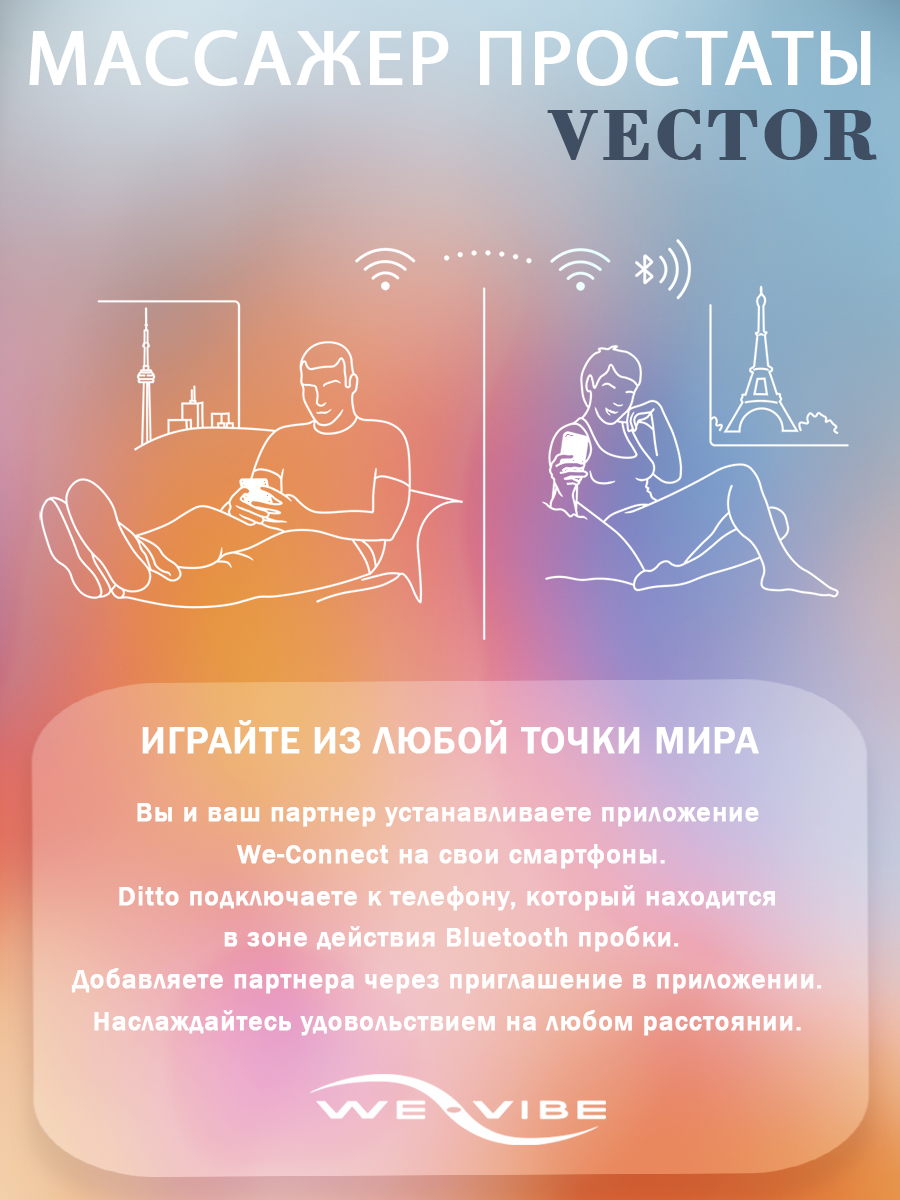 МАССАЖЕР ПРОСТАТЫ
VECTOR

ИГРАЙТЕ ИЗ ЛЮБОЙ ТОЧКИ МИРА

Вы и ваш партнер устанавливаете приложение We-Connect на свои смартфоны. Ditto подключаете к телефону, который находится в зоне действия Bluetooth пробки. Добавляете партнера через приглашение в приложении. Наслаждайтесь удовольствием на любом расстоянии.

WE-VIBE